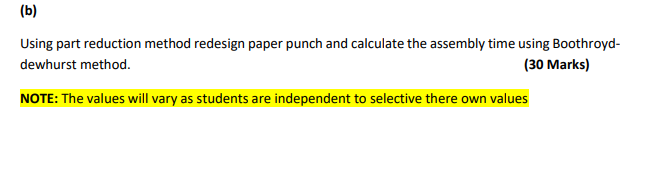 (b)

Using part reduction method redesign paper punch and calculate the assembly time using Boothroyd-dewhurst method. (30 Marks)

NOTE: The values will vary as students are independent to selective there own values